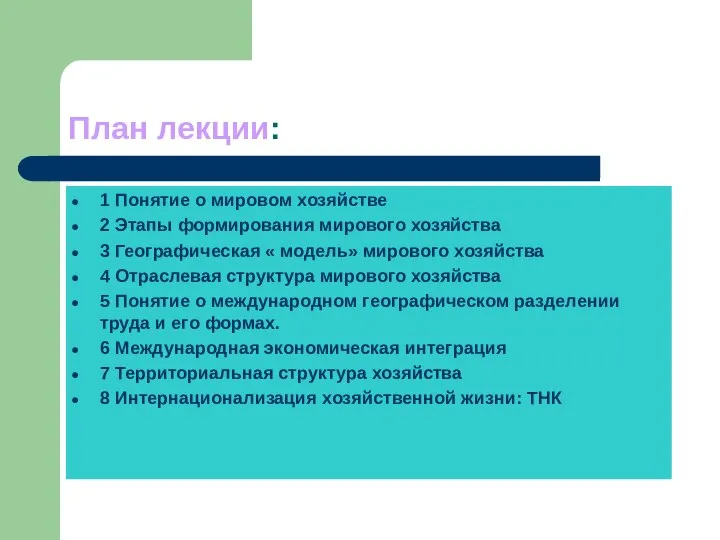 План лекции:

- 1 Понятие о мировом хозяйстве
- 2 Этапы формирования мирового хозяйства
- 3 Географическая « модель» мирового хозяйства
- 4 Отраслевая структура мирового хозяйства
- 5 Понятие о международном географическом разделении труда и его формах.
- 6 Международная экономическая интеграция
- 7 Территориальная структура хозяйства
- 8 Интернационализация хозяйственной жизни: ТНК